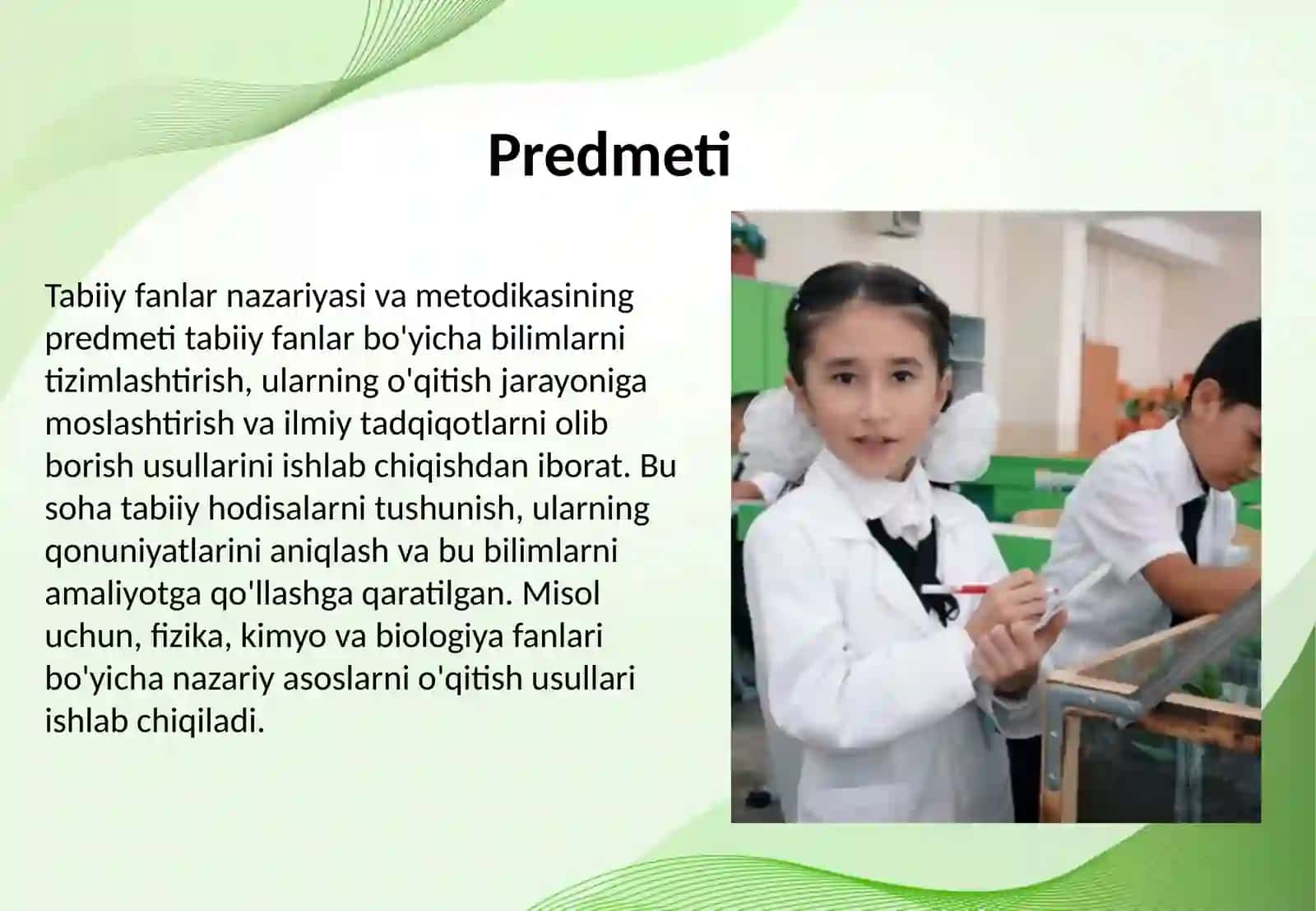 Predmeti

Tabiiy fanlar nazariyasi va metodikasining predmeti tabiiy fanlar bo'yicha bilimlarni tizimlashtirish, ularning o'qitish jarayoniga moslashtirish va ilmiy tadqiqotlarni olib borish usullarini ishlab chiqishdan iborat. Bu soha tabiiy hodisalarni tushunish, ularning qonuniyatlarini aniqlash va bu bilimlarni amaliyotga qo'llashga qaratilgan. Misol uchun, fizika, kimyo va biologiya fanlari bo'yicha nazariy asoslarni o'qitish usullari ishlab chiqiladi.